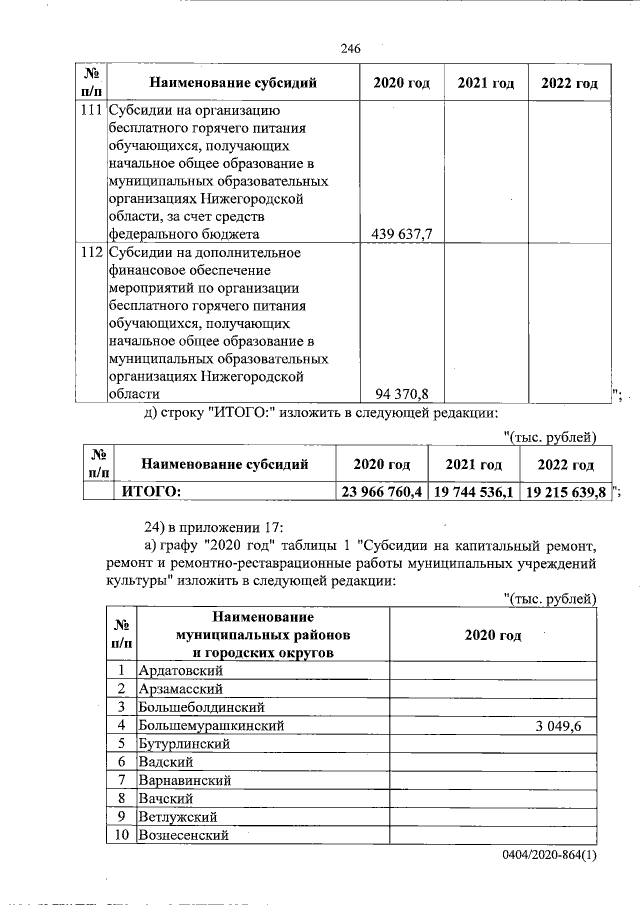 246

| № п/п | Наименование субсидий | 2020 год | 2021 год | 2022 год |
|---|---|---|---|---|
| 111 | Субсидии на организацию бесплатного горячего питания обучающихся, получающих начальное общее образование в муниципальных образовательных организациях Нижегородской области, за счет средств федерального бюджета | 439 637,7 | | |
| 112 | Субсидии на дополнительное финансовое обеспечение мероприятий по организации бесплатного горячего питания обучающихся, получающих начальное общее образование в муниципальных образовательных организациях Нижегородской области | 94 370,8 | | |

";

д) строку "ИТОГО:" изложить в следующей редакции:

"(тыс. рублей)

| № п/п | Наименование субсидий | 2020 год | 2021 год | 2022 год |
|---|---|---|---|---|
| | ИТОГО: | 23 966 760,4 | 19 744 536,1 | 19 215 639,8 |

";

24) в приложении 17:

а) графу "2020 год" таблицы 1 "Субсидии на капитальный ремонт, ремонт и ремонтно-реставрационные работы муниципальных учреждений культуры" изложить в следующей редакции:

"(тыс. рублей)

| № п/п | Наименование муниципальных районов и городских округов | 2020 год |
|---|---|---|
| 1 | Ардатовский | |
| 2 | Арзамасский | |
| 3 | Большеболдинский | |
| 4 | Большемурашкинский | 3 049,6 |
| 5 | Бутурлинский | |
| 6 | Вадский | |
| 7 | Варнавинский | |
| 8 | Вачский | |
| 9 | Ветлужский | |
| 10 | Вознесенский | |

0404/2020-864(1)